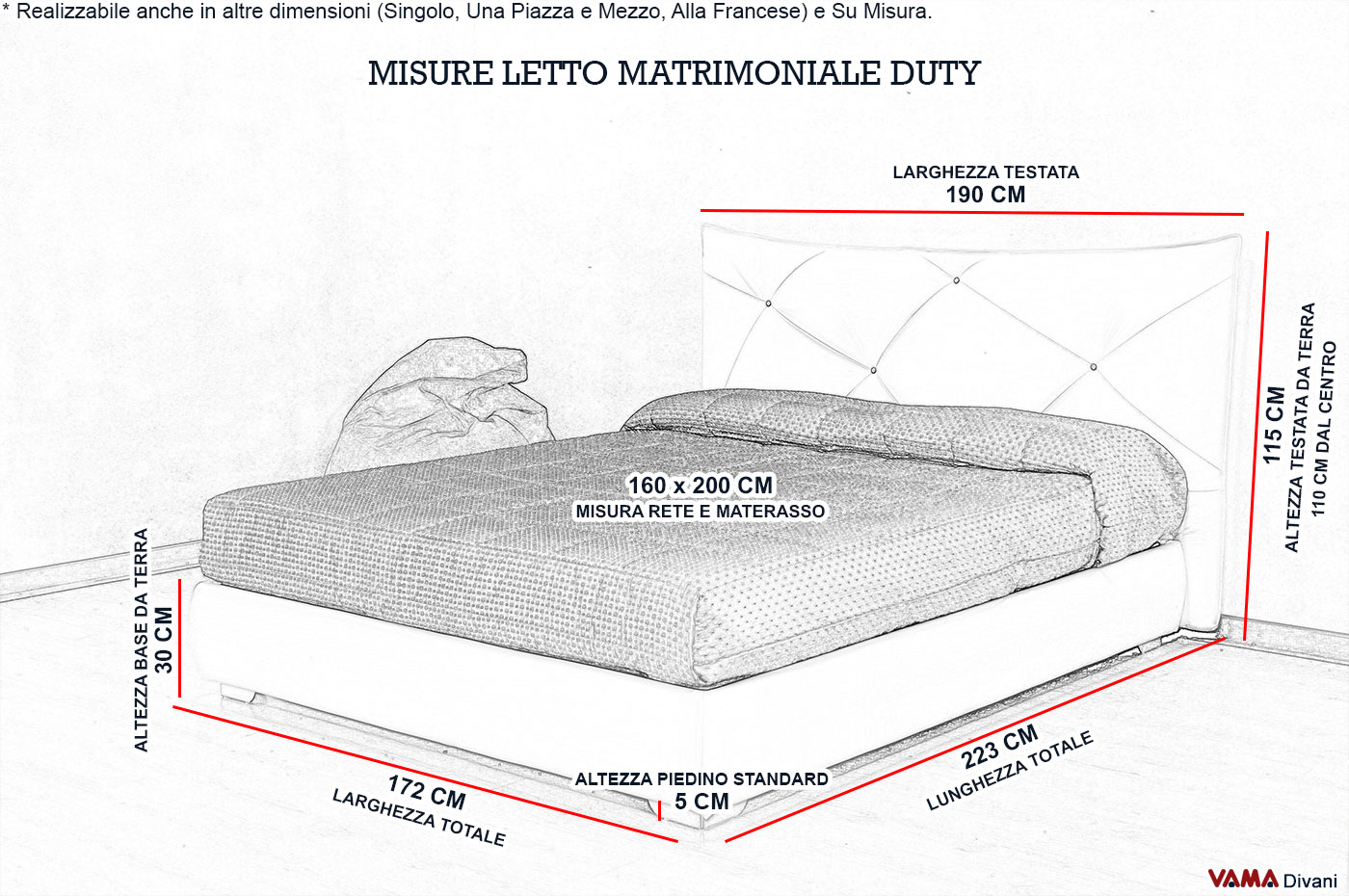 * Realizzabile anche in altre dimensioni (Singolo, Una Piazza e Mezzo, Alla Francese) e Su Misura.

MISURE LETTO MATRIMONIALE DUTY

LARGHEZZA TESTATA
190 CM

115 CM
ALTEZZA TESTATA DA TERRA
110 CM DAL CENTRO

160 x 200 CM
MISURA RETE E MATERASSO

ALTEZZA BASE DA TERRA
30 CM

172 CM
LARGHEZZA TOTALE

ALTEZZA PIEDINO STANDARD
5 CM

223 CM
LUNGHEZZA TOTALE

VAMA Divani